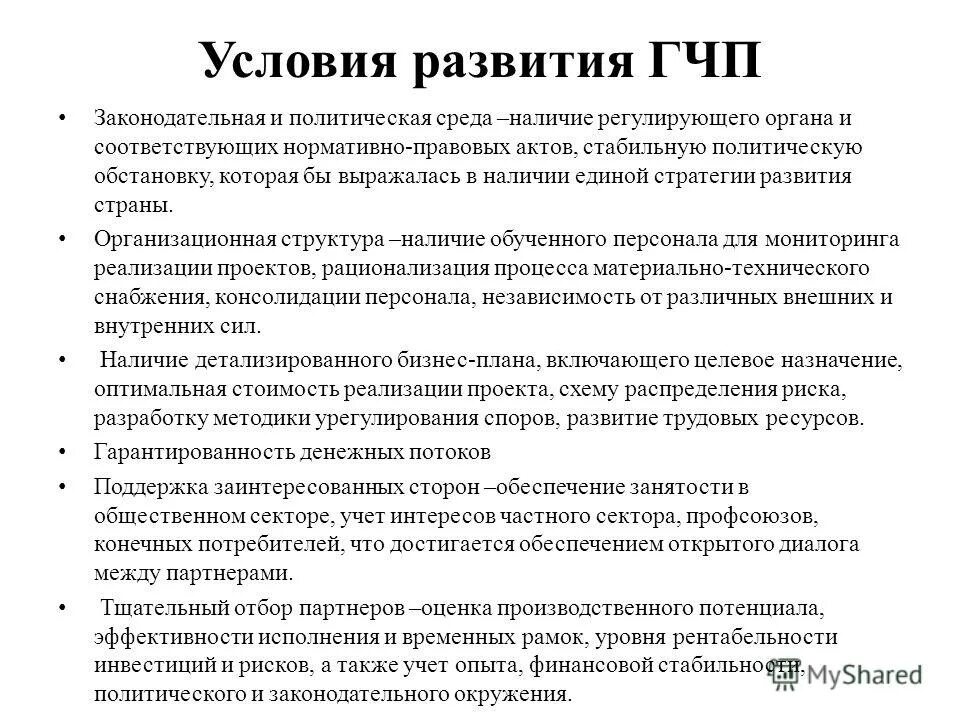 Условия развития ГЧП

• Законодательная и политическая среда –наличие регулирующего органа и соответствующих нормативно-правовых актов, стабильную политическую обстановку, которая бы выражалась в наличии единой стратегии развития страны.

• Организационная структура –наличие обученного персонала для мониторинга реализации проектов, рационализация процесса материально-технического снабжения, консолидации персонала, независимость от различных внешних и внутренних сил.

• Наличие детализированного бизнес-плана, включающего целевое назначение, оптимальная стоимость реализации проекта, схему распределения риска, разработку методики урегулирования споров, развитие трудовых ресурсов.

• Гарантированность денежных потоков

• Поддержка заинтересованных сторон –обеспечение занятости в общественном секторе, учет интересов частного сектора, профсоюзов, конечных потребителей, что достигается обеспечением открытого диалога между партнерами.

• Тщательный отбор партнеров –оценка производственного потенциала, эффективности исполнения и временных рамок, уровня рентабельности инвестиций и рисков, а также учет опыта, финансовой стабильности, политического и законодательного окружения.

MyShared